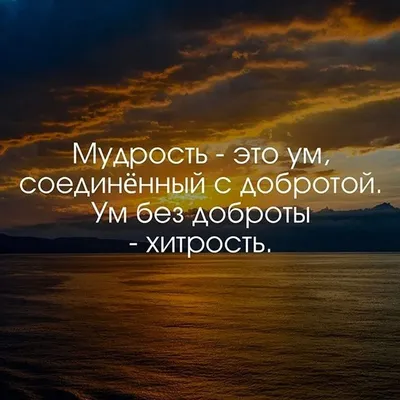 Мудрость - это ум, соединённый с добротой. Ум без доброты - хитрость.